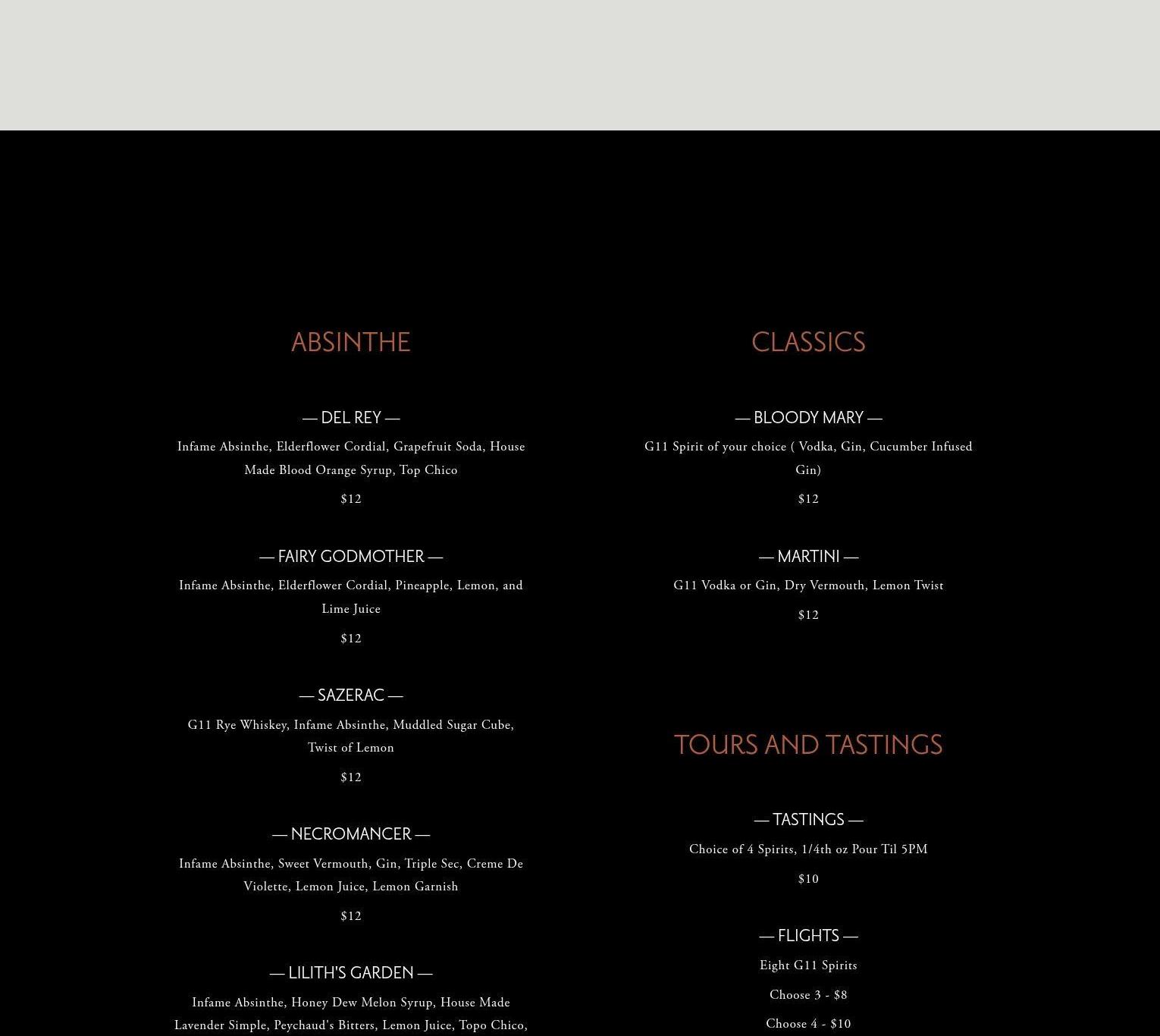 ABSINTHE

— DEL REY —

Infame Absinthe, Elderflower Cordial, Grapefruit Soda, House Made Blood Orange Syrup, Top Chico

$12

— FAIRY GODMOTHER —

Infame Absinthe, Elderflower Cordial, Pineapple, Lemon, and Lime Juice

$12

— SAZERAC —

G11 Rye Whiskey, Infame Absinthe, Muddled Sugar Cube, Twist of Lemon

$12

— NECROMANCER —

Infame Absinthe, Sweet Vermouth, Gin, Triple Sec, Creme De Violette, Lemon Juice, Lemon Garnish

$12

— LILITH'S GARDEN —

Infame Absinthe, Honey Dew Melon Syrup, House Made Lavender Simple, Peychaud's Bitters, Lemon Juice, Topo Chico,

CLASSICS

— BLOODY MARY —

G11 Spirit of your choice ( Vodka, Gin, Cucumber Infused Gin)

$12

— MARTINI —

G11 Vodka or Gin, Dry Vermouth, Lemon Twist

$12

TOURS AND TASTINGS

— TASTINGS —

Choice of 4 Spirits, 1/4th oz Pour Til 5PM

$10

— FLIGHTS —

Eight G11 Spirits

Choose 3 - $8

Choose 4 - $10